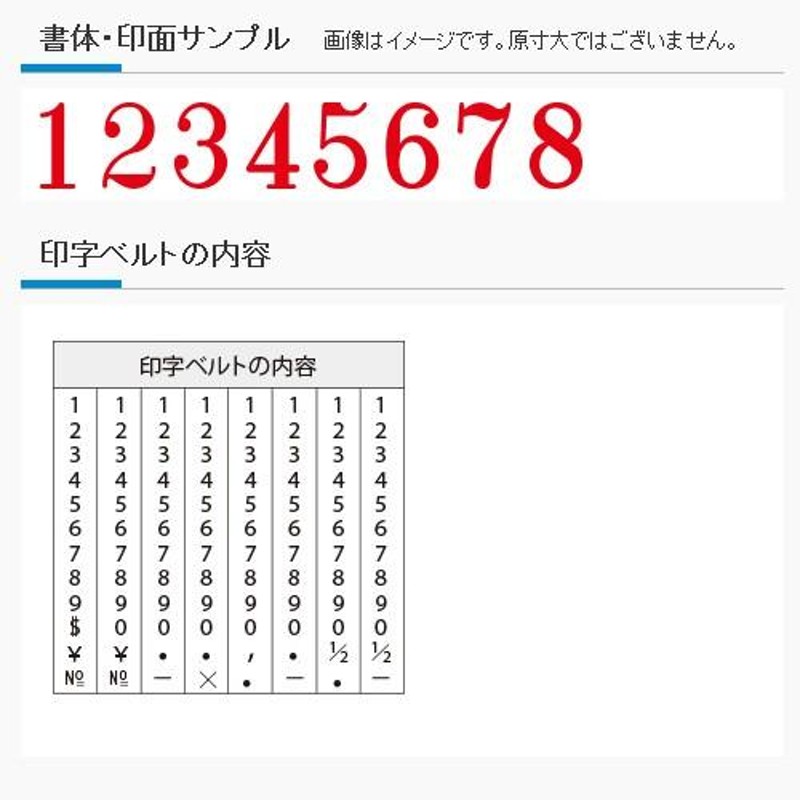 書体・印面サンプル　画像はイメージです。原寸大ではございません。

12345678

印字ベルトの内容

| 印字ベルトの内容 | | | | | | | |
|---|---|---|---|---|---|---|---|
| 1 | 1 | 1 | 1 | 1 | 1 | 1 | 1 |
| 2 | 2 | 2 | 2 | 2 | 2 | 2 | 2 |
| 3 | 3 | 3 | 3 | 3 | 3 | 3 | 3 |
| 4 | 4 | 4 | 4 | 4 | 4 | 4 | 4 |
| 5 | 5 | 5 | 5 | 5 | 5 | 5 | 5 |
| 6 | 6 | 6 | 6 | 6 | 6 | 6 | 6 |
| 7 | 7 | 7 | 7 | 7 | 7 | 7 | 7 |
| 8 | 8 | 8 | 8 | 8 | 8 | 8 | 8 |
| 9 | 9 | 9 | 9 | 9 | 9 | 9 | 9 |
| $ | 0 | 0 | 0 | 0 | 0 | 0 | 0 |
| ¥ | ¥ | • | • | , | • | ½ | ½ |
| № | № | — | × | • | — | • | — |